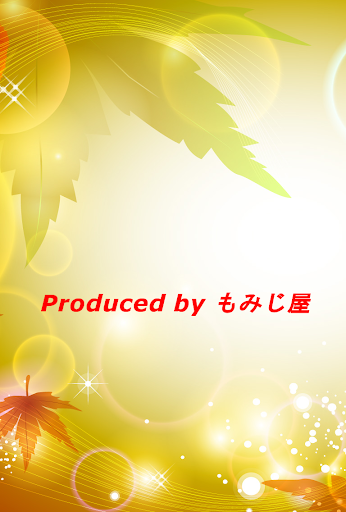 Produced by もみじ屋